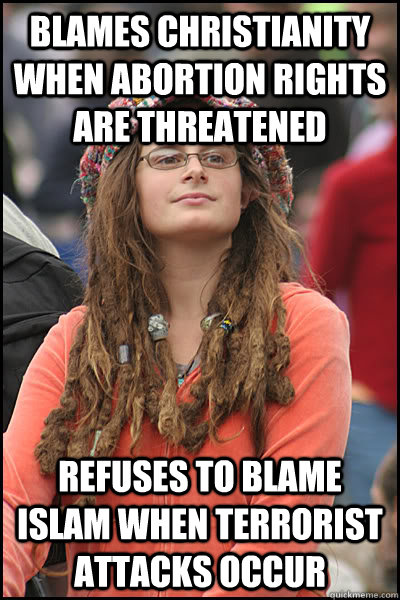 BLAMES CHRISTIANITY WHEN ABORTION RIGHTS ARE THREATENED

REFUSES TO BLAME ISLAM WHEN TERRORIST ATTACKS OCCUR

quickmeme.com